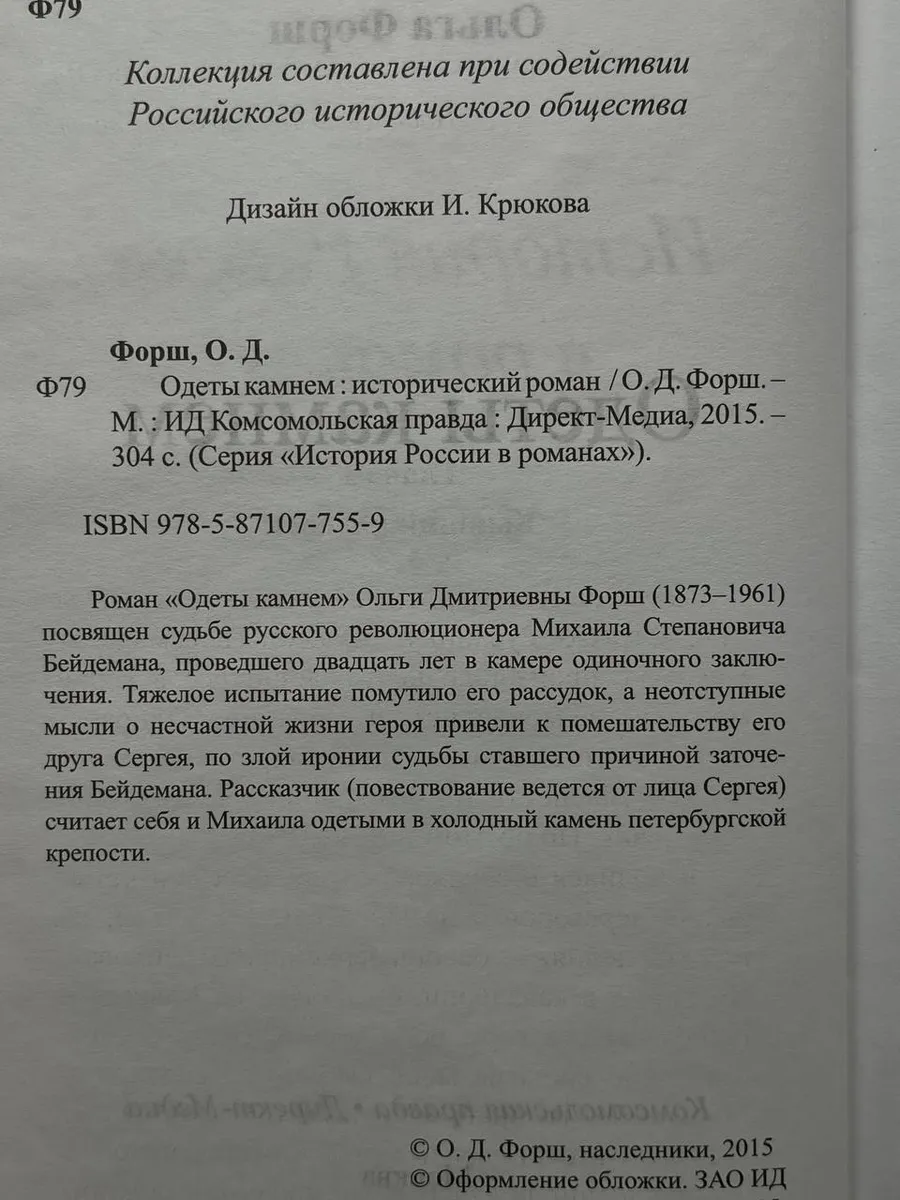 Ф79

Коллекция составлена при содействии Российского исторического общества

Дизайн обложки И. Крюкова

Форш, О. Д.

Ф79 Одеты камнем : исторический роман / О. Д. Форш. – М. : ИД Комсомольская правда : Директ-Медиа, 2015. – 304 с. (Серия «История России в романах»).

ISBN 978-5-87107-755-9

Роман «Одеты камнем» Ольги Дмитриевны Форш (1873–1961) посвящен судьбе русского революционера Михаила Степановича Бейдемана, проведшего двадцать лет в камере одиночного заключения. Тяжелое испытание помутило его рассудок, а неотступные мысли о несчастной жизни героя привели к помешательству его друга Сергея, по злой иронии судьбы ставшего причиной заточения Бейдемана. Рассказчик (повествование ведется от лица Сергея) считает себя и Михаила одетыми в холодный камень петербургской крепости.

© О. Д. Форш, наследники, 2015
© Оформление обложки. ЗАО ИД